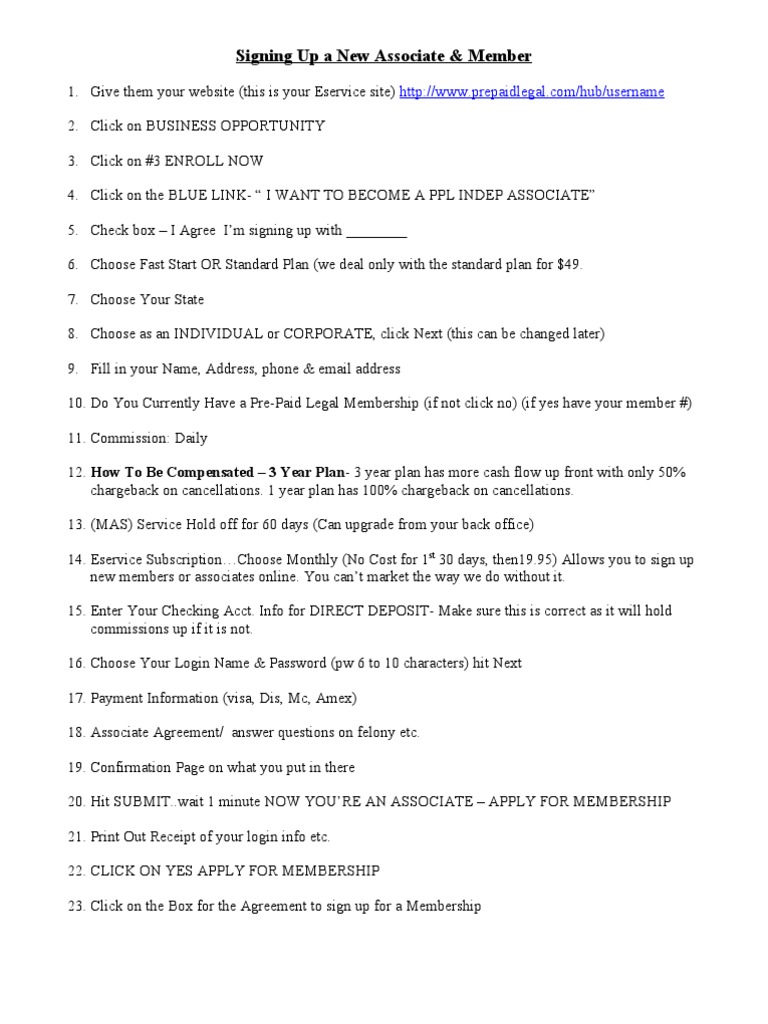 Signing Up a New Associate & Member

1. Give them your website (this is your Eservice site) http://www.prepaidlegal.com/hub/username

2. Click on BUSINESS OPPORTUNITY

3. Click on #3 ENROLL NOW

4. Click on the BLUE LINK- " I WANT TO BECOME A PPL INDEP ASSOCIATE"

5. Check box – I Agree I'm signing up with ____

6. Choose Fast Start OR Standard Plan (we deal only with the standard plan for $49.

7. Choose Your State

8. Choose as an INDIVIDUAL or CORPORATE, click Next (this can be changed later)

9. Fill in your Name, Address, phone & email address

10. Do You Currently Have a Pre-Paid Legal Membership (if not click no) (if yes have your member #)

11. Commission: Daily

12. How To Be Compensated – 3 Year Plan- 3 year plan has more cash flow up front with only 50% chargeback on cancellations. 1 year plan has 100% chargeback on cancellations.

13. (MAS) Service Hold off for 60 days (Can upgrade from your back office)

14. Eservice Subscription…Choose Monthly (No Cost for 1st 30 days, then19.95) Allows you to sign up new members or associates online. You can't market the way we do without it.

15. Enter Your Checking Acct. Info for DIRECT DEPOSIT- Make sure this is correct as it will hold commissions up if it is not.

16. Choose Your Login Name & Password (pw 6 to 10 characters) hit Next

17. Payment Information (visa, Dis, Mc, Amex)

18. Associate Agreement/ answer questions on felony etc.

19. Confirmation Page on what you put in there

20. Hit SUBMIT..wait 1 minute NOW YOU'RE AN ASSOCIATE – APPLY FOR MEMBERSHIP

21. Print Out Receipt of your login info etc.

22. CLICK ON YES APPLY FOR MEMBERSHIP

23. Click on the Box for the Agreement to sign up for a Membership